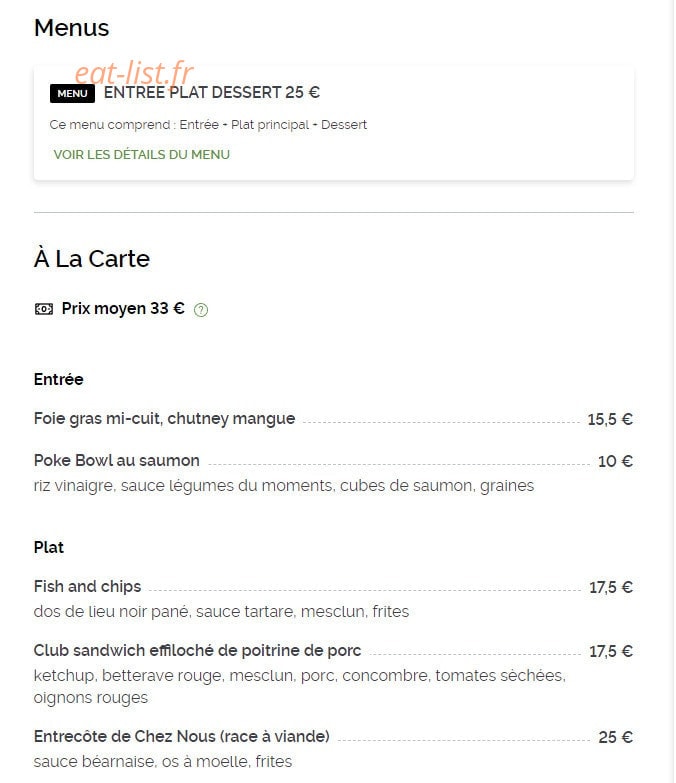 Menus

eat-list.fr

MENU ENTREE PLAT DESSERT 25 €

Ce menu comprend : Entrée - Plat principal - Dessert

VOIR LES DÉTAILS DU MENU

À La Carte

Prix moyen 33 €

Entrée

Foie gras mi-cuit, chutney mangue 15,5 €

Poke Bowl au saumon 10 €
riz vinaigre, sauce légumes du moments, cubes de saumon, graines

Plat

Fish and chips 17,5 €
dos de lieu noir pané, sauce tartare, mesclun, frites

Club sandwich effiloché de poitrine de porc 17,5 €
ketchup, betterave rouge, mesclun, porc, concombre, tomates séchées, oignons rouges

Entrecôte de Chez Nous (race à viande) 25 €
sauce béarnaise, os à moelle, frites